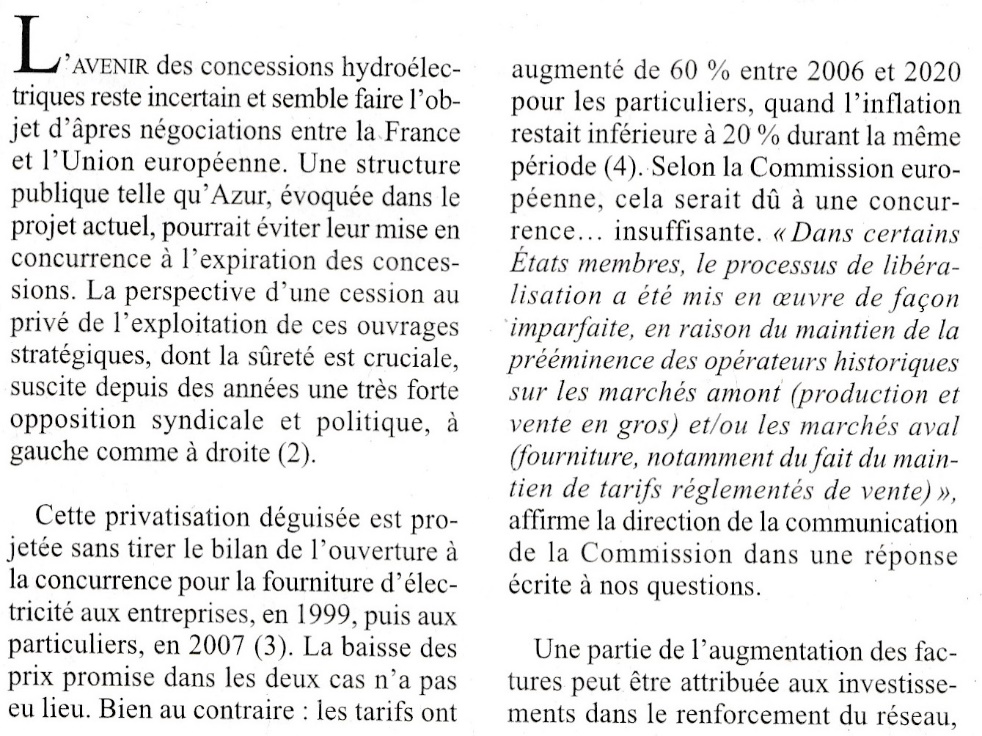 L'AVENIR des concessions hydroélectriques reste incertain et semble faire l'objet d'âpres négociations entre la France et l'Union européenne. Une structure publique telle qu'Azur, évoquée dans le projet actuel, pourrait éviter leur mise en concurrence à l'expiration des concessions. La perspective d'une cession au privé de l'exploitation de ces ouvrages stratégiques, dont la sûreté est cruciale, suscite depuis des années une très forte opposition syndicale et politique, à gauche comme à droite (2).

Cette privatisation déguisée est projetée sans tirer le bilan de l'ouverture à la concurrence pour la fourniture d'électricité aux entreprises, en 1999, puis aux particuliers, en 2007 (3). La baisse des prix promise dans les deux cas n'a pas eu lieu. Bien au contraire : les tarifs ont augmenté de 60 % entre 2006 et 2020 pour les particuliers, quand l'inflation restait inférieure à 20 % durant la même période (4). Selon la Commission européenne, cela serait dû à une concurrence… insuffisante. « Dans certains États membres, le processus de libéralisation a été mis en œuvre de façon imparfaite, en raison du maintien de la prééminence des opérateurs historiques sur les marchés amont (production et vente en gros) et/ou les marchés aval (fourniture, notamment du fait du maintien de tarifs réglementés de vente) », affirme la direction de la communication de la Commission dans une réponse écrite à nos questions.

Une partie de l'augmentation des factures peut être attribuée aux investissements dans le renforcement du réseau,